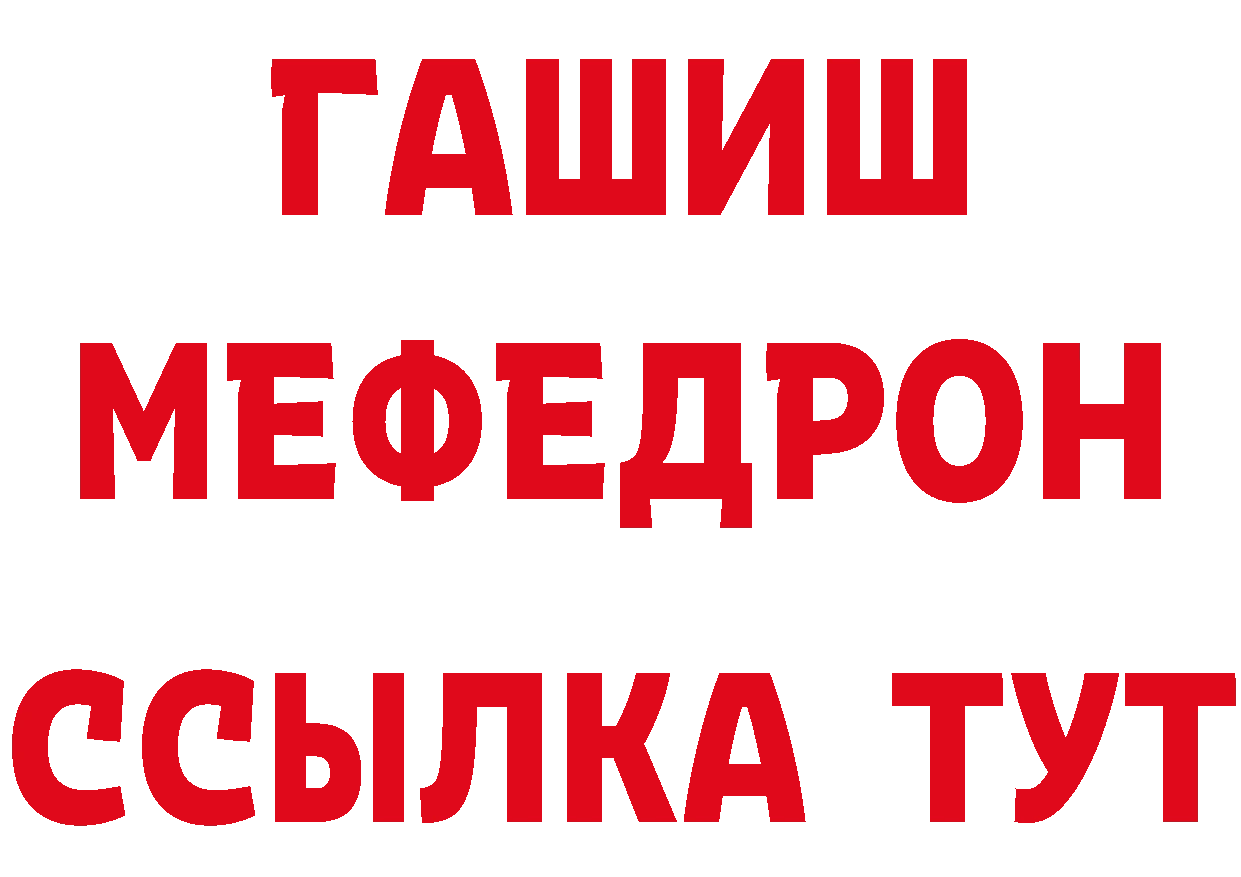 ГАШИШ
МЕФЕДРОН
ССЫЛКА ТУТ